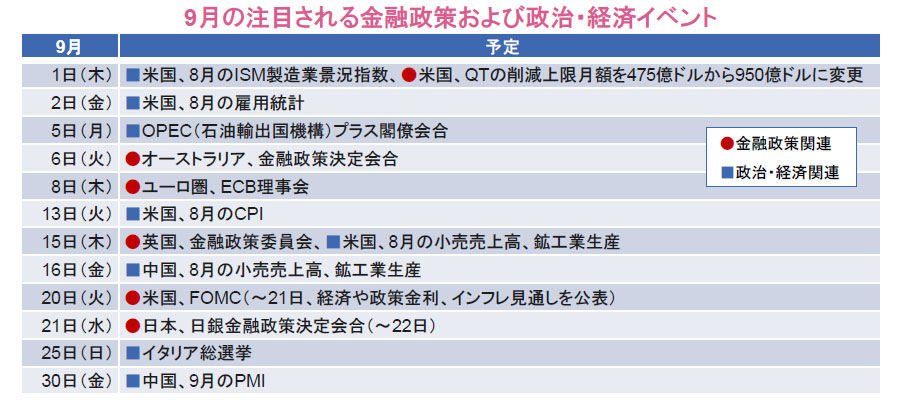 9月の注目される金融政策および政治・経済イベント

| 9月 | 予定 |
|---|---|
| 1日（木） | ■米国、8月のISM製造業景況指数、●米国、QTの削減上限月額を475億ドルから950億ドルに変更 |
| 2日（金） | ■米国、8月の雇用統計 |
| 5日（月） | ■OPEC（石油輸出国機構）プラス閣僚会合 |
| 6日（火） | ●オーストラリア、金融政策決定会合 |
| 8日（木） | ●ユーロ圏、ECB理事会 |
| 13日（火） | ■米国、8月のCPI |
| 15日（木） | ●英国、金融政策委員会、■米国、8月の小売売上高、鉱工業生産 |
| 16日（金） | ■中国、8月の小売売上高、鉱工業生産 |
| 20日（火） | ●米国、FOMC（～21日、経済や政策金利、インフレ見通しを公表） |
| 21日（水） | ●日本、日銀金融政策決定会合（～22日） |
| 25日（日） | ■イタリア総選挙 |
| 30日（金） | ■中国、9月のPMI |

●金融政策関連
■政治・経済関連